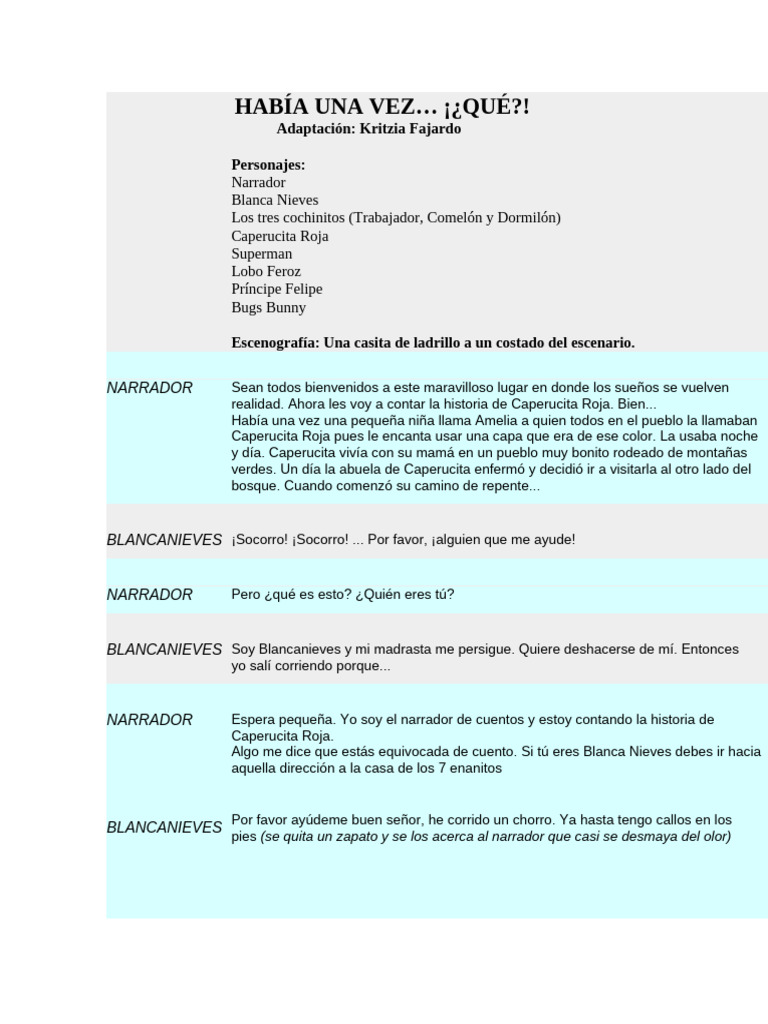 HABÍA UNA VEZ… ¡¿QUÉ?!
Adaptación: Kritzia Fajardo

Personajes:
Narrador
Blanca Nieves
Los tres cochinitos (Trabajador, Comelón y Dormilón)
Caperucita Roja
Superman
Lobo Feroz
Príncipe Felipe
Bugs Bunny

Escenografía: Una casita de ladrillo a un costado del escenario.

NARRADOR Sean todos bienvenidos a este maravilloso lugar en donde los sueños se vuelven realidad. Ahora les voy a contar la historia de Caperucita Roja. Bien...
Había una vez una pequeña niña llama Amelia a quien todos en el pueblo la llamaban Caperucita Roja pues le encanta usar una capa que era de ese color. La usaba noche y día. Caperucita vivía con su mamá en un pueblo muy bonito rodeado de montañas verdes. Un día la abuela de Caperucita enfermó y decidió ir a visitarla al otro lado del bosque. Cuando comenzó su camino de repente...

BLANCANIEVES ¡Socorro! ¡Socorro! ... Por favor, ¡alguien que me ayude!

NARRADOR Pero ¿qué es esto? ¿Quién eres tú?

BLANCANIEVES Soy Blancanieves y mi madrasta me persigue. Quiere deshacerse de mí. Entonces yo salí corriendo porque...

NARRADOR Espera pequeña. Yo soy el narrador de cuentos y estoy contando la historia de Caperucita Roja.
Algo me dice que estás equivocada de cuento. Si tú eres Blanca Nieves debes ir hacia aquella dirección a la casa de los 7 enanitos

BLANCANIEVES Por favor ayúdeme buen señor, he corrido un chorro. Ya hasta tengo callos en los pies (se quita un zapato y se los acerca al narrador que casi se desmaya del olor)